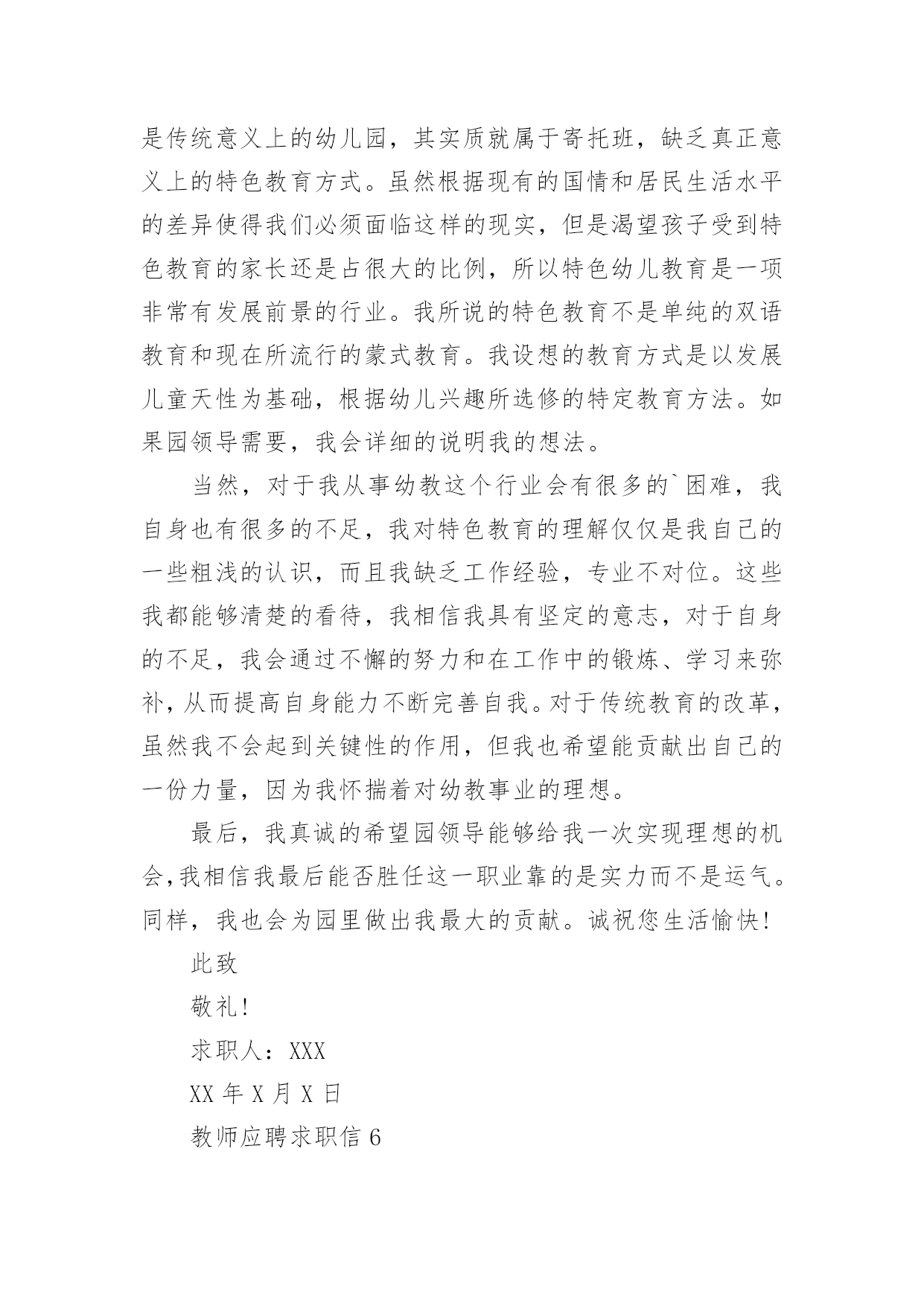 是传统意义上的幼儿园，其实质就属于寄托班，缺乏真正意义上的特色教育方式。虽然根据现有的国情和居民生活水平的差异使得我们必须面临这样的现实，但是渴望孩子受到特色教育的家长还是占很大的比例，所以特色幼儿教育是一项非常有发展前景的行业。我所说的特色教育不是单纯的双语教育和现在所流行的蒙式教育。我设想的教育方式是以发展儿童天性为基础，根据幼儿兴趣所选修的特定教育方法。如果园领导需要，我会详细的说明我的想法。

当然，对于我从事幼教这个行业会有很多的`困难，我自身也有很多的不足，我对特色教育的理解仅仅是我自己的一些粗浅的认识，而且我缺乏工作经验，专业不对位。这些我都能够清楚的看待，我相信我具有坚定的意志，对于自身的不足，我会通过不懈的努力和在工作中的锻炼、学习来弥补，从而提高自身能力不断完善自我。对于传统教育的改革，虽然我不会起到关键性的作用，但我也希望能贡献出自己的一份力量，因为我怀揣着对幼教事业的理想。

最后，我真诚的希望园领导能够给我一次实现理想的机会，我相信我最后能否胜任这一职业靠的是实力而不是运气。同样，我也会为园里做出我最大的贡献。诚祝您生活愉快！

此致

敬礼！

求职人：XXX

XX 年 X 月 X 日

教师应聘求职信 6